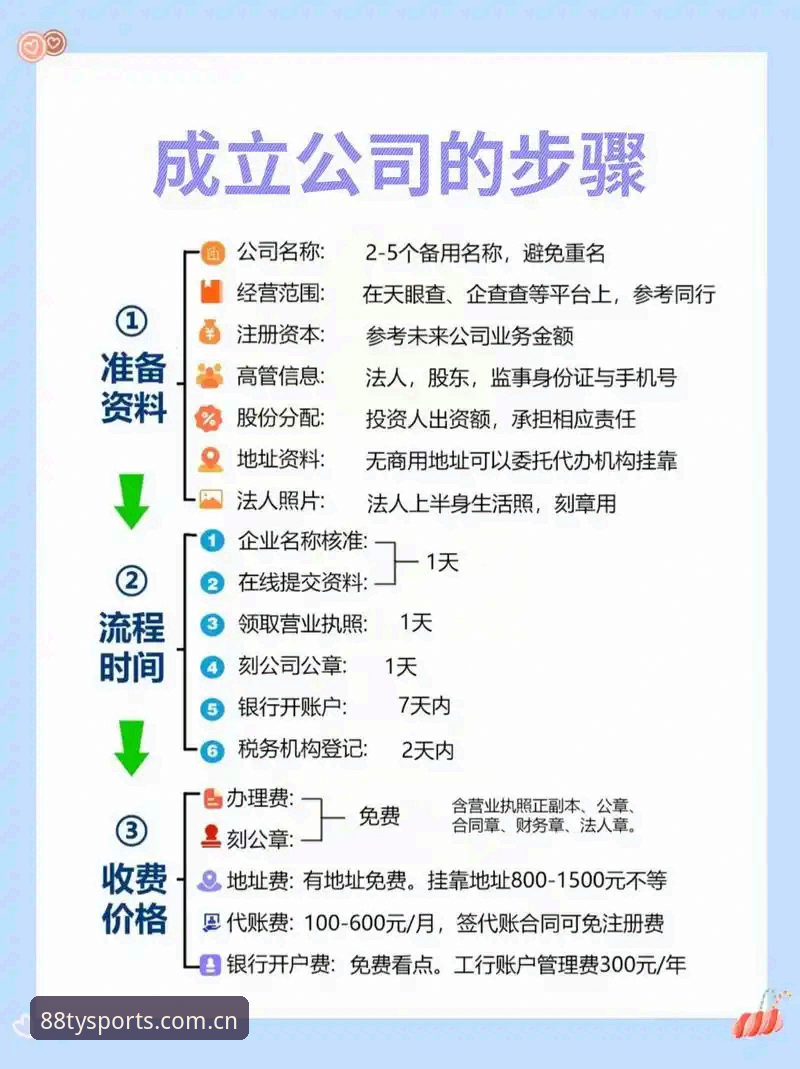 成立公司的步骤

①
准备资料

公司名称:　2-5个备用名称，避免重名
经营范围:　在天眼查、企查查等平台上，参考同行
注册资本:　参考未来公司业务金额
高管信息:　法人，股东，监事身份证与手机号
股份分配:　投资人出资额，承担相应责任
地址资料:　无商用地址可以委托代办机构挂靠
法人照片:　法人上半身生活照，刻章用

②
流程时间

1 企业名称核准:
2 在线提交资料:　1天
3 领取营业执照:　1天
4 刻公司公章:　1天
5 银行开账户:　7天内
6 税务机构登记:　2天内

③
收费价格

办理费:
刻公章:　免费　含营业执照正副本、公章、合同章、财务章、法人章。
地址费: 有地址免费。挂靠地址800-1500元不等
代账费: 100-600元/月，签代账合同可免注册费
银行开户费: 免费看点。工行账户管理费300元/年

88tysports.com.cn